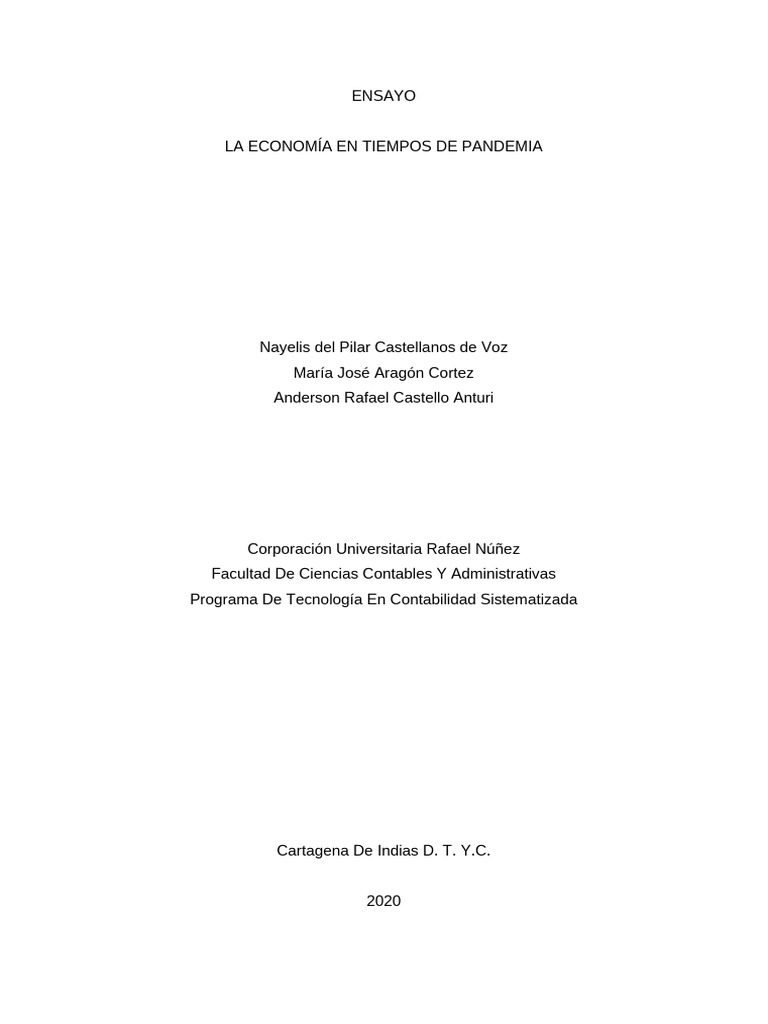 ENSAYO

LA ECONOMÍA EN TIEMPOS DE PANDEMIA

Nayelis del Pilar Castellanos de Voz
María José Aragón Cortez
Anderson Rafael Castello Anturi

Corporación Universitaria Rafael Núñez
Facultad De Ciencias Contables Y Administrativas
Programa De Tecnología En Contabilidad Sistematizada

Cartagena De Indias D. T. Y.C.

2020